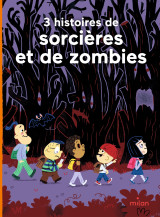 3 histoires de
sorcières
et de zombies

milan